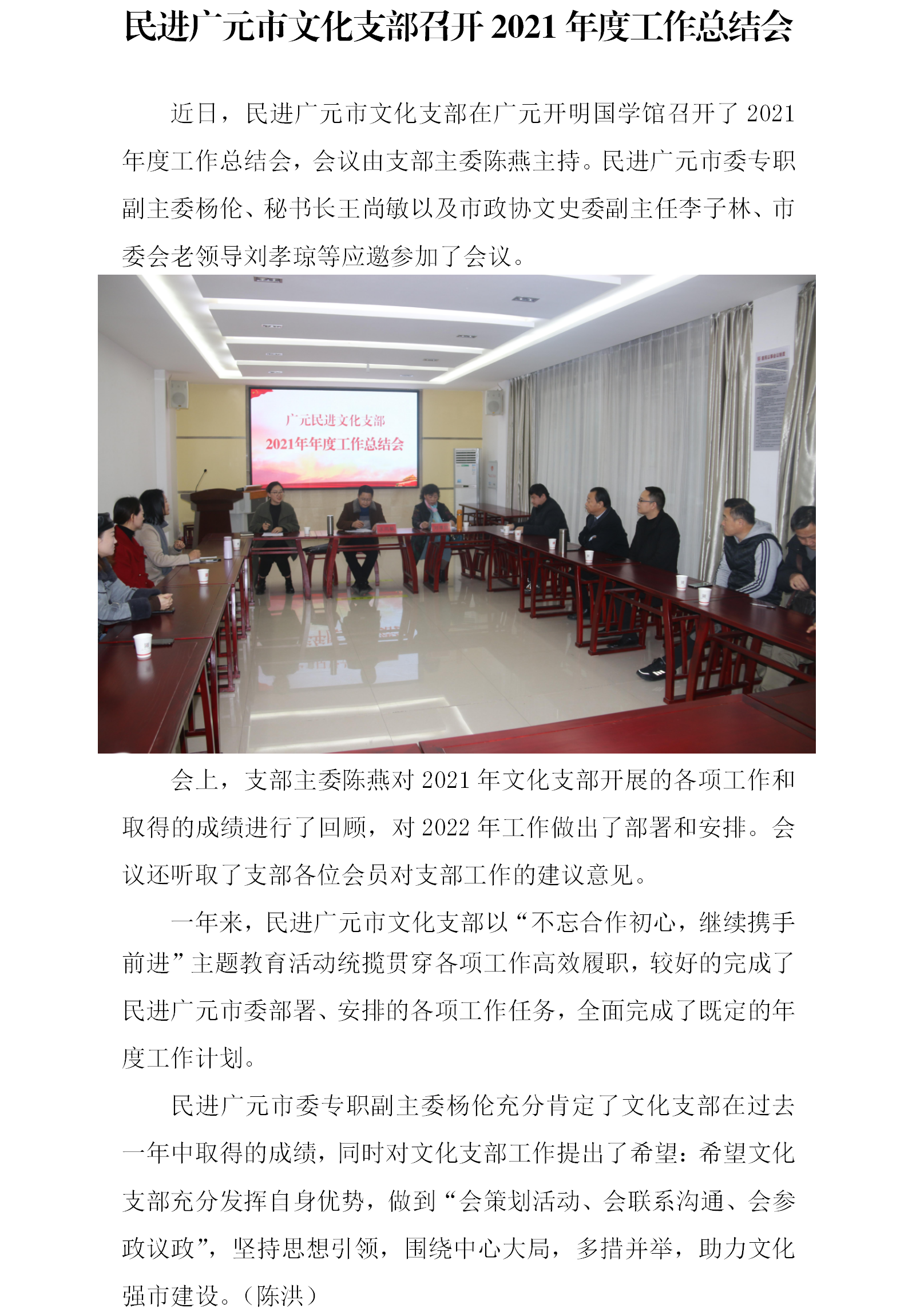 民进广元市文化支部召开 2021 年度工作总结会

近日，民进广元市文化支部在广元开明国学馆召开了 2021 年度工作总结会，会议由支部主委陈燕主持。民进广元市委专职副主委杨伦、秘书长王尚敏以及市政协文史委副主任李子林、市委会老领导刘孝琼等应邀参加了会议。

广元民进文化支部
2021年年度工作总结会

会上，支部主委陈燕对 2021 年文化支部开展的各项工作和取得的成绩进行了回顾，对 2022 年工作做出了部署和安排。会议还听取了支部各位会员对支部工作的建议意见。

一年来，民进广元市文化支部以“不忘合作初心，继续携手前进”主题教育活动统揽贯穿各项工作高效履职，较好的完成了民进广元市委部署、安排的各项工作任务，全面完成了既定的年度工作计划。

民进广元市委专职副主委杨伦充分肯定了文化支部在过去一年中取得的成绩，同时对文化支部工作提出了希望：希望文化支部充分发挥自身优势，做到“会策划活动、会联系沟通、会参政议政”，坚持思想引领，围绕中心大局，多措并举，助力文化强市建设。（陈洪）